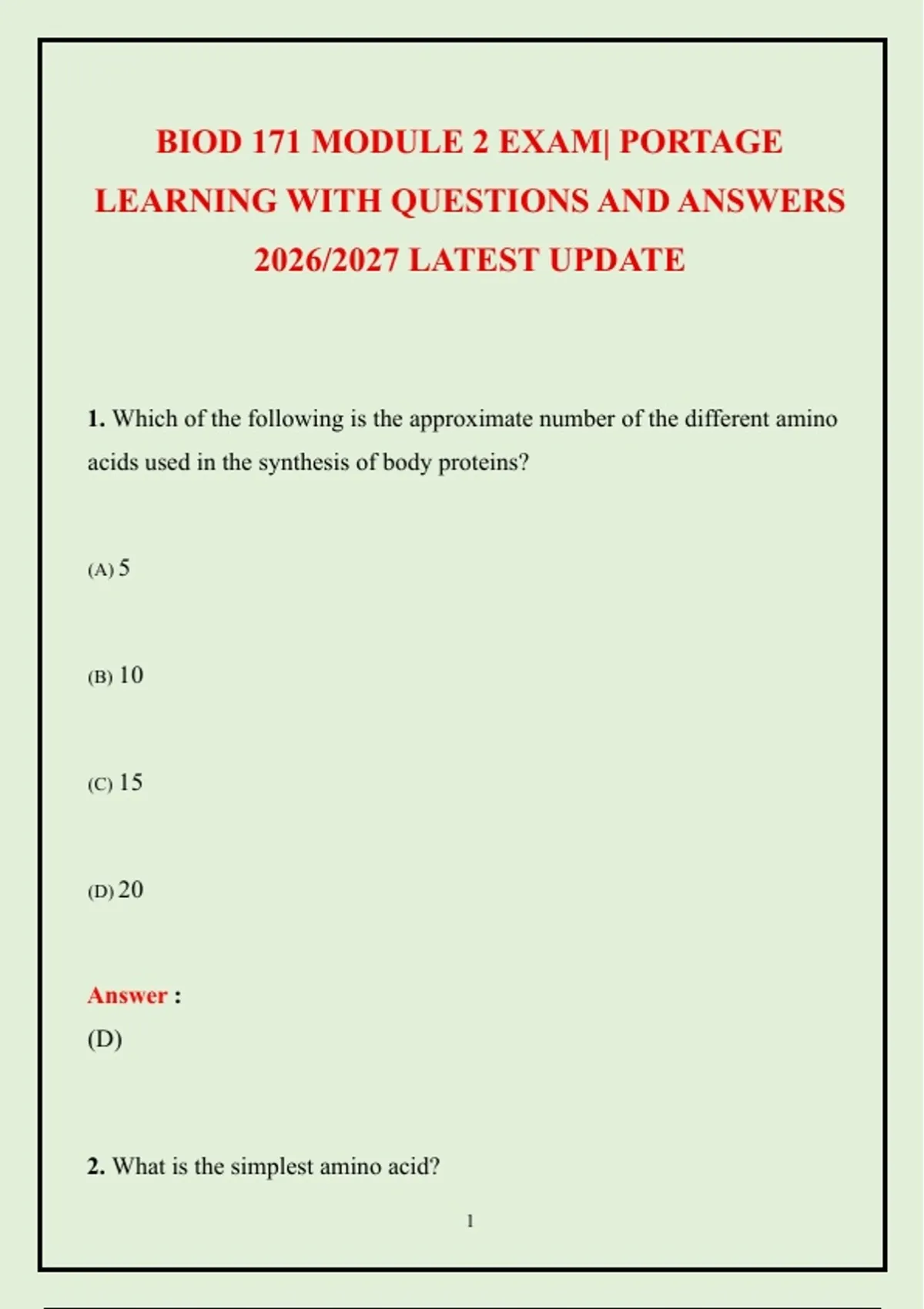 BIOD 171 MODULE 2 EXAM| PORTAGE LEARNING WITH QUESTIONS AND ANSWERS 2026/2027 LATEST UPDATE

1. Which of the following is the approximate number of the different amino acids used in the synthesis of body proteins?

(A) 5

(B) 10

(C) 15

(D) 20

Answer :
(D)

2. What is the simplest amino acid?

1